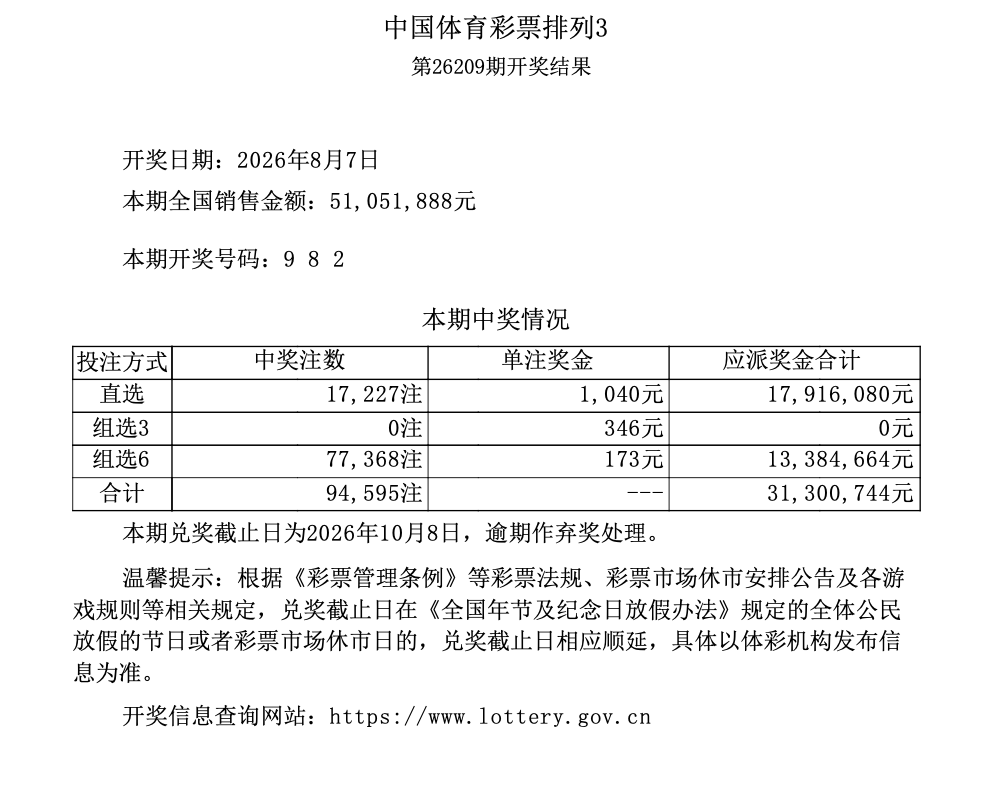 中国体育彩票排列3
第26209期开奖结果

开奖日期：2026年8月7日
本期全国销售金额：51,051,888元

本期开奖号码：9 8 2

本期中奖情况

| 投注方式 | 中奖注数 | 单注奖金 | 应派奖金合计 |
|---|---|---|---|
| 直选 | 17,227注 | 1,040元 | 17,916,080元 |
| 组选3 | 0注 | 346元 | 0元 |
| 组选6 | 77,368注 | 173元 | 13,384,664元 |
| 合计 | 94,595注 | --- | 31,300,744元 |

本期兑奖截止日为2026年10月8日，逾期作弃奖处理。

温馨提示：根据《彩票管理条例》等彩票法规、彩票市场休市安排公告及各游戏规则等相关规定，兑奖截止日在《全国年节及纪念日放假办法》规定的全体公民放假的节日或者彩票市场休市日的，兑奖截止日相应顺延，具体以体彩机构发布信息为准。

开奖信息查询网站：https://www.lottery.gov.cn